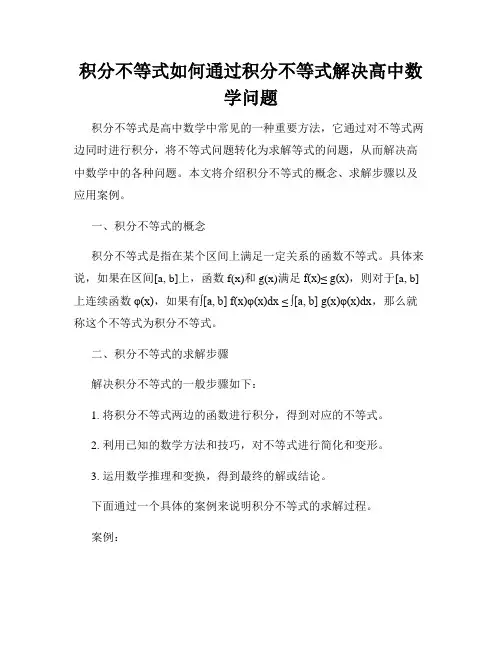 积分不等式如何通过积分不等式解决高中数学问题

积分不等式是高中数学中常见的一种重要方法，它通过对不等式两边同时进行积分，将不等式问题转化为求解等式的问题，从而解决高中数学中的各种问题。本文将介绍积分不等式的概念、求解步骤以及应用案例。

一、积分不等式的概念

积分不等式是指在某个区间上满足一定关系的函数不等式。具体来说，如果在区间[a, b]上，函数 f(x)和 g(x)满足 f(x)≤ g(x)，则对于[a, b]上连续函数 φ(x)，如果有∫[a, b] f(x)φ(x)dx ≤ ∫[a, b] g(x)φ(x)dx，那么就称这个不等式为积分不等式。

二、积分不等式的求解步骤

解决积分不等式的一般步骤如下：

1. 将积分不等式两边的函数进行积分，得到对应的不等式。

2. 利用已知的数学方法和技巧，对不等式进行简化和变形。

3. 运用数学推理和变换，得到最终的解或结论。

下面通过一个具体的案例来说明积分不等式的求解过程。

案例：